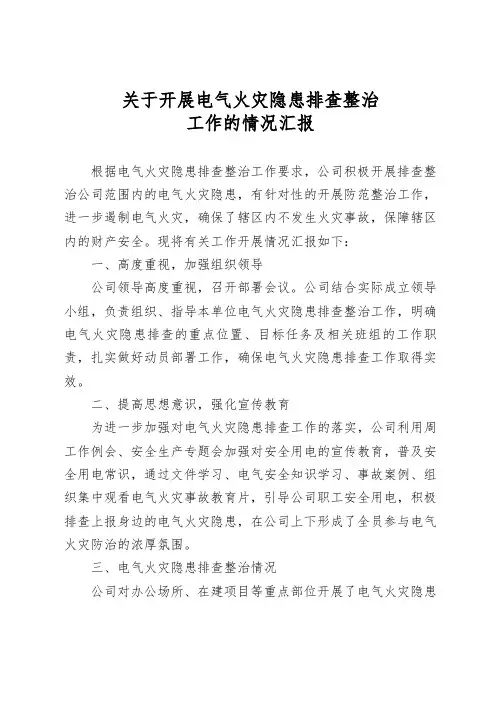 关于开展电气火灾隐患排查整治
工作的情况汇报

根据电气火灾隐患排查整治工作要求，公司积极开展排查整治公司范围内的电气火灾隐患，有针对性的开展防范整治工作，进一步遏制电气火灾，确保了辖区内不发生火灾事故，保障辖区内的财产安全。现将有关工作开展情况汇报如下：

一、高度重视，加强组织领导

公司领导高度重视，召开部署会议。公司结合实际成立领导小组，负责组织、指导本单位电气火灾隐患排查整治工作，明确电气火灾隐患排查的重点位置、目标任务及相关班组的工作职责，扎实做好动员部署工作，确保电气火灾隐患排查工作取得实效。

二、提高思想意识，强化宣传教育

为进一步加强对电气火灾隐患排查工作的落实，公司利用周工作例会、安全生产专题会加强对安全用电的宣传教育，普及安全用电常识，通过文件学习、电气安全知识学习、事故案例、组织集中观看电气火灾事故教育片，引导公司职工安全用电，积极排查上报身边的电气火灾隐患，在公司上下形成了全员参与电气火灾防治的浓厚氛围。

三、电气火灾隐患排查整治情况

公司对办公场所、在建项目等重点部位开展了电气火灾隐患